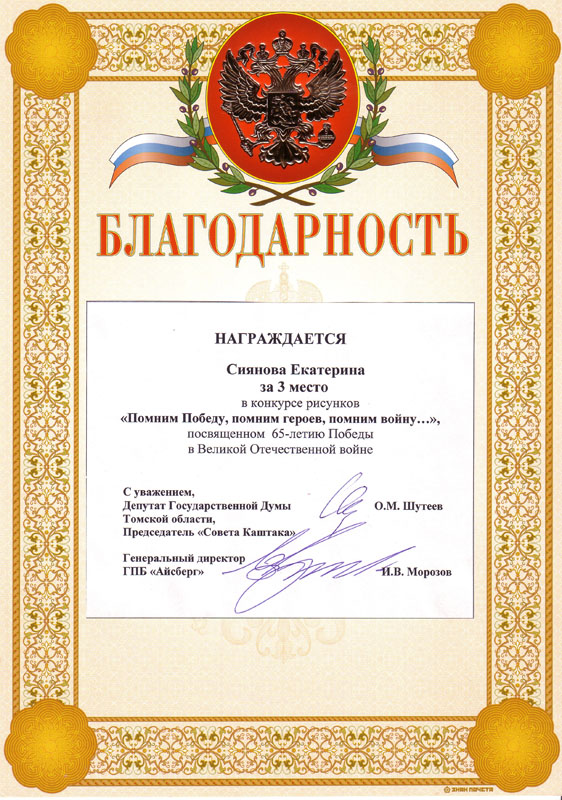 БЛАГОДАРНОСТЬ

НАГРАЖДАЕТСЯ

Сиянова Екатерина
за 3 место
в конкурсе рисунков
«Помним Победу, помним героев, помним войну…»,
посвященном 65-летию Победы
в Великой Отечественной войне

С уважением,
Депутат Государственной Думы
Томской области,
Председатель «Совета Каштака» О.М. Шутеев

Генеральный директор
ГПБ «Айсберг» И.В. Морозов

ЗНАК ПОЧЕТА